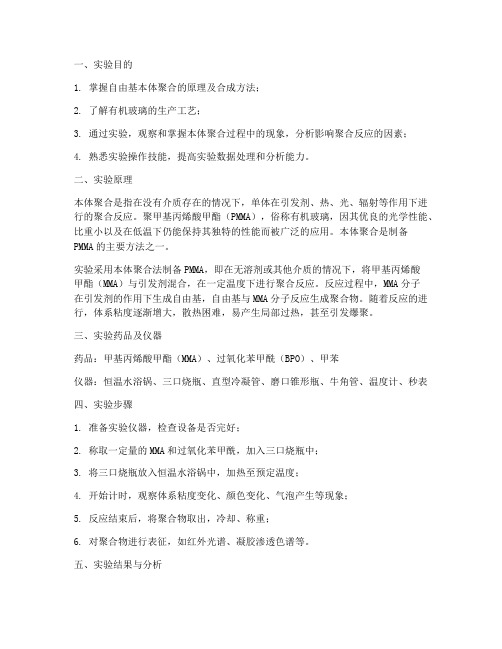 一、实验目的

1. 掌握自由基本体聚合的原理及合成方法；

2. 了解有机玻璃的生产工艺；

3. 通过实验，观察和掌握本体聚合过程中的现象，分析影响聚合反应的因素；

4. 熟悉实验操作技能，提高实验数据处理和分析能力。

二、实验原理

本体聚合是指在没有介质存在的情况下，单体在引发剂、热、光、辐射等作用下进行的聚合反应。聚甲基丙烯酸甲酯（PMMA），俗称有机玻璃，因其优良的光学性能、比重小以及在低温下仍能保持其独特的性能而被广泛的应用。本体聚合是制备PMMA的主要方法之一。

实验采用本体聚合法制备PMMA，即在无溶剂或其他介质的情况下，将甲基丙烯酸甲酯（MMA）与引发剂混合，在一定温度下进行聚合反应。反应过程中，MMA分子在引发剂的作用下生成自由基，自由基与MMA分子反应生成聚合物。随着反应的进行，体系粘度逐渐增大，散热困难，易产生局部过热，甚至引发爆聚。

三、实验药品及仪器

药品：甲基丙烯酸甲酯（MMA）、过氧化苯甲酰（BPO）、甲苯

仪器：恒温水浴锅、三口烧瓶、直型冷凝管、磨口锥形瓶、牛角管、温度计、秒表

四、实验步骤

1. 准备实验仪器，检查设备是否完好；

2. 称取一定量的MMA和过氧化苯甲酰，加入三口烧瓶中；

3. 将三口烧瓶放入恒温水浴锅中，加热至预定温度；

4. 开始计时，观察体系粘度变化、颜色变化、气泡产生等现象；

5. 反应结束后，将聚合物取出，冷却、称重；

6. 对聚合物进行表征，如红外光谱、凝胶渗透色谱等。

五、实验结果与分析